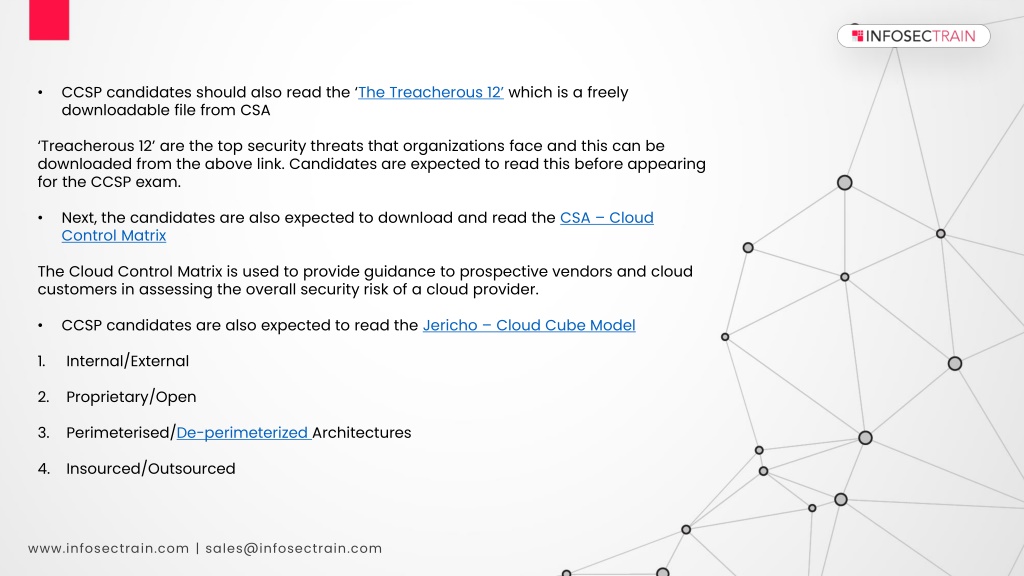 INFOSECTRAIN

• CCSP candidates should also read the 'The Treacherous 12' which is a freely downloadable file from CSA

'Treacherous 12' are the top security threats that organizations face and this can be downloaded from the above link. Candidates are expected to read this before appearing for the CCSP exam.

• Next, the candidates are also expected to download and read the CSA – Cloud Control Matrix

The Cloud Control Matrix is used to provide guidance to prospective vendors and cloud customers in assessing the overall security risk of a cloud provider.

• CCSP candidates are also expected to read the Jericho – Cloud Cube Model

1. Internal/External

2. Proprietary/Open

3. Perimeterised/De-perimeterized Architectures

4. Insourced/Outsourced

www.infosectrain.com | sales@infosectrain.com